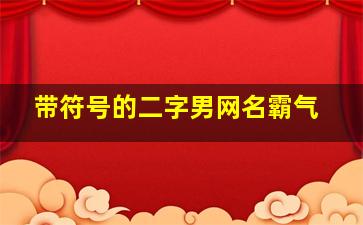 带符号的二字男网名霸气